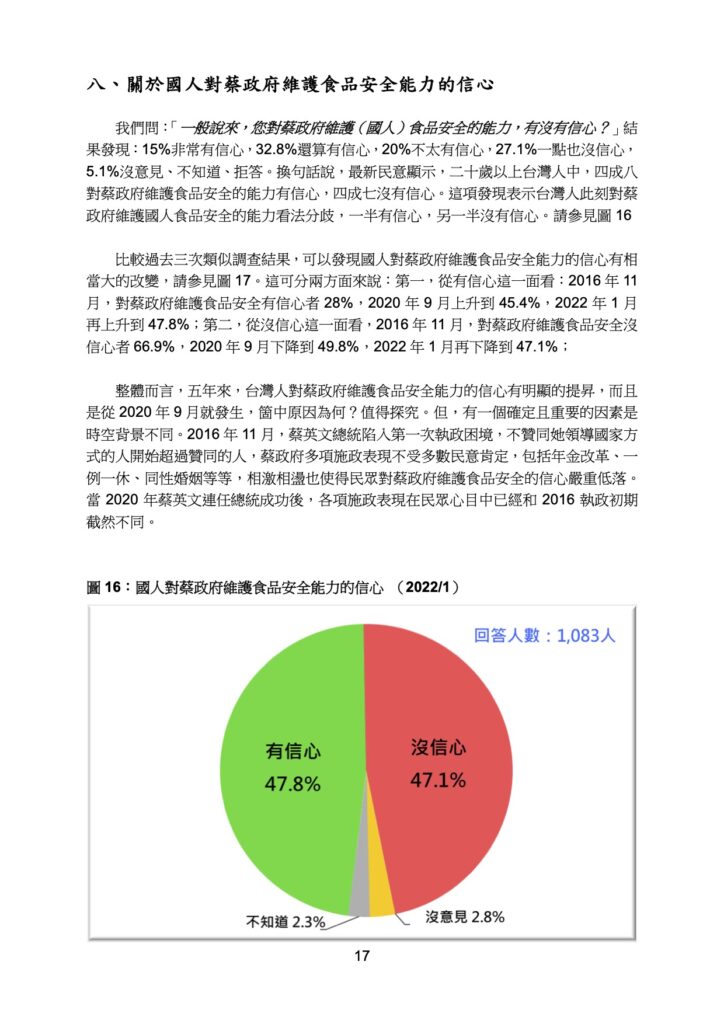 八、關於國人對蔡政府維護食品安全能力的信心

我們問：「一般說來，您對蔡政府維護（國人）食品安全的能力，有沒有信心？」結果發現：15%非常有信心，32.8%還算有信心，20%不太有信心，27.1%一點也沒信心，5.1%沒意見、不知道、拒答。換句話說，最新民意顯示，二十歲以上台灣人中，四成八對蔡政府維護食品安全的能力有信心，四成七沒有信心。這項發現表示台灣人此刻對蔡政府維護國人食品安全的能力看法分歧，一半有信心，另一半沒有信心。請參見圖 16

比較過去三次類似調查結果，可以發現國人對蔡政府維護食品安全能力的信心有相當大的改變，請參見圖 17。這可分兩方面來說：第一，從有信心這一面看：2016 年 11 月，對蔡政府維護食品安全有信心者 28%，2020 年 9 月上升到 45.4%，2022 年 1 月再上升到 47.8%；第二，從沒信心這一面看，2016 年 11 月，對蔡政府維護食品安全沒信心者 66.9%，2020 年 9 月下降到 49.8%，2022 年 1 月再下降到 47.1%；

整體而言，五年來，台灣人對蔡政府維護食品安全能力的信心有明顯的提昇，而且是從 2020 年 9 月就發生，箇中原因為何？值得探究。但，有一個確定且重要的因素是時空背景不同。2016 年 11 月，蔡英文總統陷入第一次執政困境，不贊同她領導國家方式的人開始超過贊同的人，蔡政府多項施政表現不受多數民意肯定，包括年金改革、一例一休、同性婚姻等等，相激相盪也使得民眾對蔡政府維護食品安全的信心嚴重低落。當 2020 年蔡英文連任總統成功後，各項施政表現在民眾心目中已經和 2016 執政初期截然不同。

圖 16：國人對蔡政府維護食品安全能力的信心 （2022/1）

回答人數：1,083人

有信心
47.8%

沒信心
47.1%

不知道 2.3%

沒意見 2.8%

17